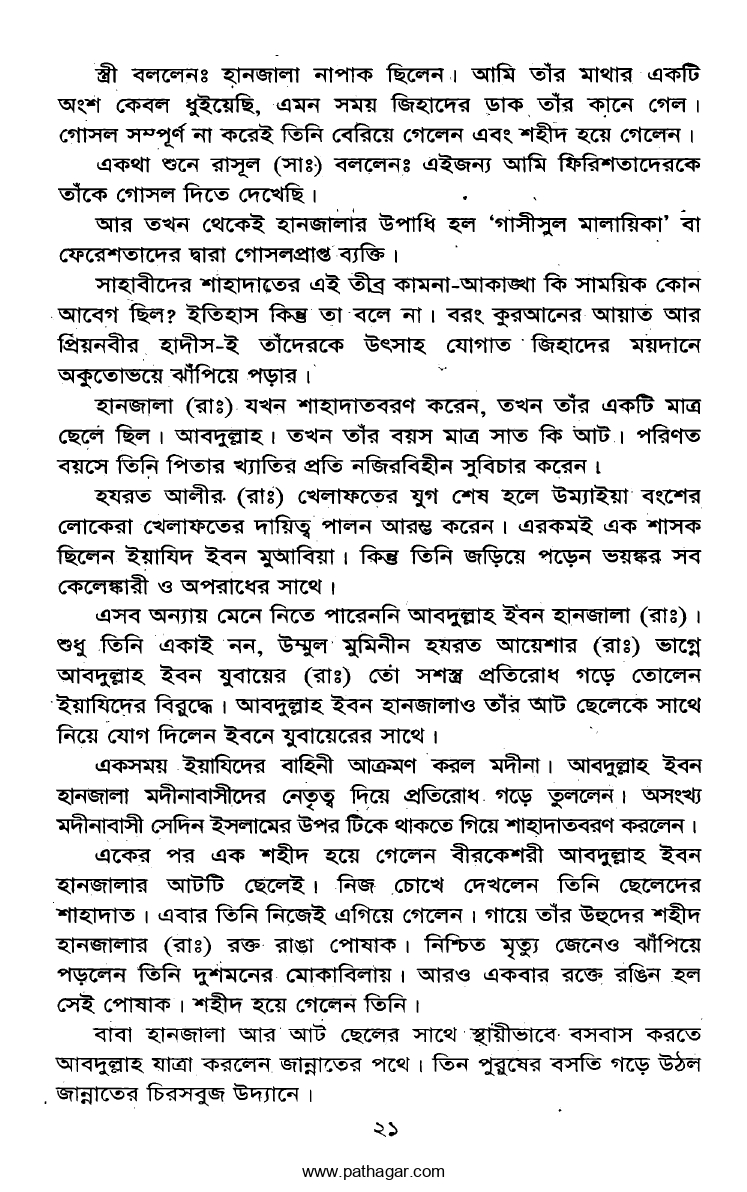 স্ত্রী বললেনঃ হানজালা নাপাক ছিলেন। আমি তাঁর মাথার একটি অংশ কেবল ধুইয়েছি, এমন সময় জিহাদের ডাক তাঁর কানে গেল। গোসল সম্পূর্ণ না করেই তিনি বেরিয়ে গেলেন এবং শহীদ হয়ে গেলেন।

একথা শুনে রাসূল (সাঃ) বললেনঃ এইজন্য আমি ফিরিশতাদেরকে তাঁকে গোসল দিতে দেখেছি।

আর তখন থেকেই হানজালার উপাধি হল 'গাসীসুল মালায়িকা' বা ফেরেশতাদের দ্বারা গোসলপ্রাপ্ত ব্যক্তি।

সাহাবীদের শাহাদাতের এই তীব্র কামনা-আকাঙ্খা কি সাময়িক কোন আবেগ ছিল? ইতিহাস কিন্তু তা বলে না। বরং কুরআনের আয়াত আর প্রিয়নবীর হাদীস-ই তাঁদেরকে উৎসাহ যোগাত জিহাদের ময়দানে অকুতোভয়ে ঝাঁপিয়ে পড়ার।

হানজালা (রাঃ) যখন শাহাদাতবরণ করেন, তখন তাঁর একটি মাত্র ছেলে ছিল। আবদুল্লাহ। তখন তাঁর বয়স মাত্র সাত কি আট। পরিণত বয়সে তিনি পিতার খ্যাতির প্রতি নজিরবিহীন সুবিচার করেন।

হযরত আলীর (রাঃ) খেলাফতের যুগ শেষ হলে উম্যাইয়া বংশের লোকেরা খেলাফতের দায়িত্ব পালন আরম্ভ করেন। এরকমই এক শাসক ছিলেন ইয়াযিদ ইবন মুআবিয়া। কিন্তু তিনি জড়িয়ে পড়েন ভয়ঙ্কর সব কেলেঙ্কারী ও অপরাধের সাথে।

এসব অন্যায় মেনে নিতে পারেননি আবদুল্লাহ ইবন হানজালা (রাঃ)। শুধু তিনি একাই নন, উম্মুল মুমিনীন হযরত আয়েশার (রাঃ) ভাগ্নে আবদুল্লাহ ইবন যুবায়ের (রাঃ) তো সশস্ত্র প্রতিরোধ গড়ে তোলেন ইয়াযিদের বিরুদ্ধে। আবদুল্লাহ ইবন হানজালাও তাঁর আট ছেলেকে সাথে নিয়ে যোগ দিলেন ইবনে যুবায়েরের সাথে।

একসময় ইয়াযিদের বাহিনী আক্রমণ করল মদীনা। আবদুল্লাহ ইবন হানজালা মদীনাবাসীদের নেতৃত্ব দিয়ে প্রতিরোধ গড়ে তুললেন। অসংখ্য মদীনাবাসী সেদিন ইসলামের উপর টিকে থাকতে গিয়ে শাহাদাতবরণ করলেন।

একের পর এক শহীদ হয়ে গেলেন বীরকেশরী আবদুল্লাহ ইবন হানজালার আটটি ছেলেই। নিজ চোখে দেখলেন তিনি ছেলেদের শাহাদাত। এবার তিনি নিজেই এগিয়ে গেলেন। গায়ে তাঁর উহুদের শহীদ হানজালার (রাঃ) রক্ত রাঙা পোষাক। নিশ্চিত মৃত্যু জেনেও ঝাঁপিয়ে পড়লেন তিনি দুশমনের মোকাবিলায়। আরও একবার রক্তে রঙিন হল সেই পোষাক। শহীদ হয়ে গেলেন তিনি।

বাবা হানজালা আর আট ছেলের সাথে স্থায়ীভাবে বসবাস করতে আবদুল্লাহ যাত্রা করলেন জান্নাতের পথে। তিন পুরুষের বসতি গড়ে উঠল জান্নাতের চিরসবুজ উদ্যানে।

২১

www.pathagar.com